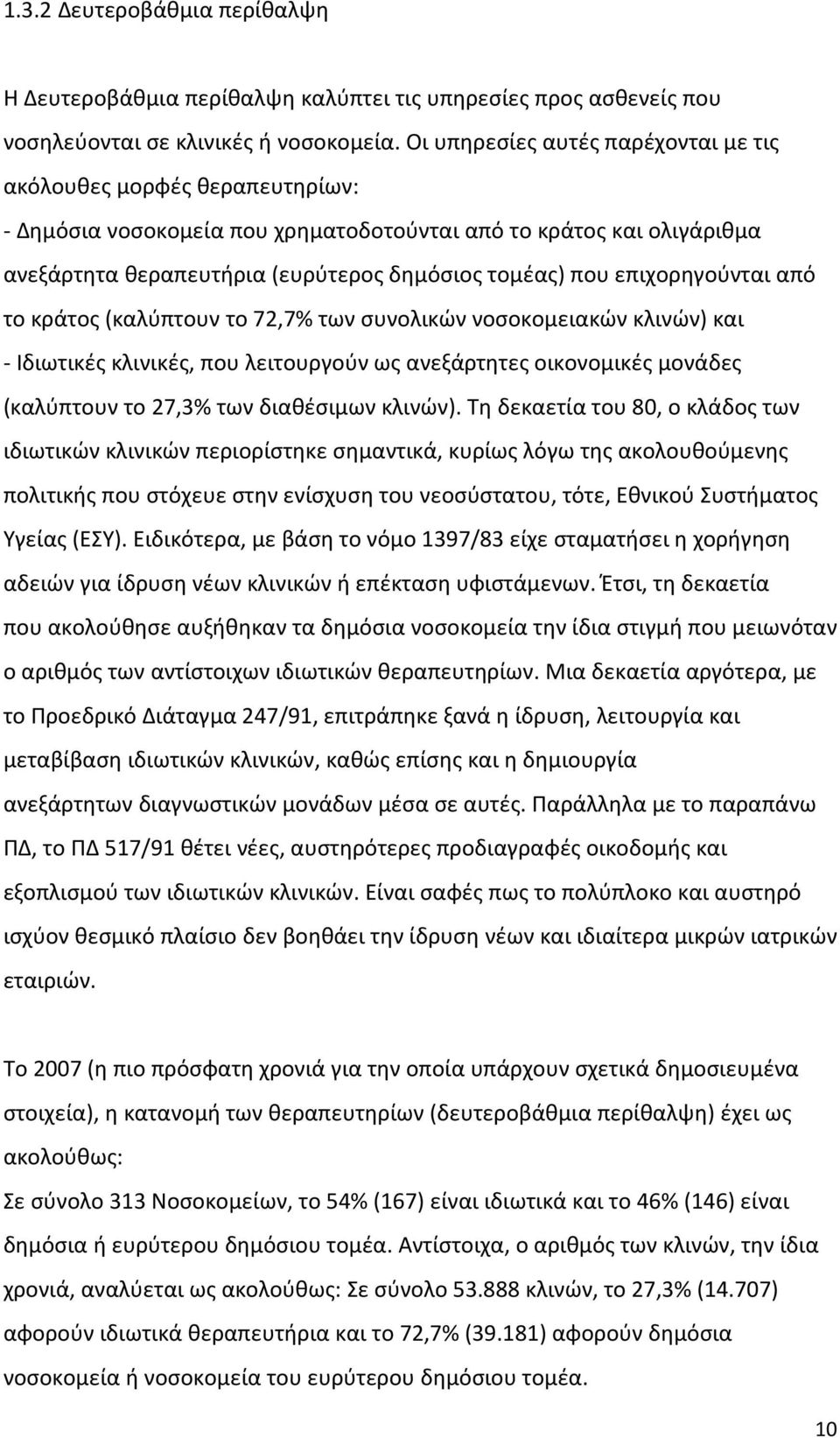 1.3.2 Δευτεροβάθμια περίθαλψη

Η Δευτεροβάθμια περίθαλψη καλύπτει τις υπηρεσίες προς ασθενείς που νοσηλεύονται σε κλινικές ή νοσοκομεία. Οι υπηρεσίες αυτές παρέχονται με τις ακόλουθες μορφές θεραπευτηρίων:
- Δημόσια νοσοκομεία που χρηματοδοτούνται από το κράτος και ολιγάριθμα ανεξάρτητα θεραπευτήρια (ευρύτερος δημόσιος τομέας) που επιχορηγούνται από το κράτος (καλύπτουν το 72,7% των συνολικών νοσοκομειακών κλινών) και
- Ιδιωτικές κλινικές, που λειτουργούν ως ανεξάρτητες οικονομικές μονάδες (καλύπτουν το 27,3% των διαθέσιμων κλινών). Τη δεκαετία του 80, ο κλάδος των ιδιωτικών κλινικών περιορίστηκε σημαντικά, κυρίως λόγω της ακολουθούμενης πολιτικής που στόχευε στην ενίσχυση του νεοσύστατου, τότε, Εθνικού Συστήματος Υγείας (ΕΣΥ). Ειδικότερα, με βάση το νόμο 1397/83 είχε σταματήσει η χορήγηση αδειών για ίδρυση νέων κλινικών ή επέκταση υφιστάμενων. Έτσι, τη δεκαετία που ακολούθησε αυξήθηκαν τα δημόσια νοσοκομεία την ίδια στιγμή που μειωνόταν ο αριθμός των αντίστοιχων ιδιωτικών θεραπευτηρίων. Μια δεκαετία αργότερα, με το Προεδρικό Διάταγμα 247/91, επιτράπηκε ξανά η ίδρυση, λειτουργία και μεταβίβαση ιδιωτικών κλινικών, καθώς επίσης και η δημιουργία ανεξάρτητων διαγνωστικών μονάδων μέσα σε αυτές. Παράλληλα με το παραπάνω ΠΔ, το ΠΔ 517/91 θέτει νέες, αυστηρότερες προδιαγραφές οικοδομής και εξοπλισμού των ιδιωτικών κλινικών. Είναι σαφές πως το πολύπλοκο και αυστηρό ισχύον θεσμικό πλαίσιο δεν βοηθάει την ίδρυση νέων και ιδιαίτερα μικρών ιατρικών εταιριών.

Το 2007 (η πιο πρόσφατη χρονιά για την οποία υπάρχουν σχετικά δημοσιευμένα στοιχεία), η κατανομή των θεραπευτηρίων (δευτεροβάθμια περίθαλψη) έχει ως ακολούθως:
Σε σύνολο 313 Νοσοκομείων, το 54% (167) είναι ιδιωτικά και το 46% (146) είναι δημόσια ή ευρύτερου δημόσιου τομέα. Αντίστοιχα, ο αριθμός των κλινών, την ίδια χρονιά, αναλύεται ως ακολούθως: Σε σύνολο 53.888 κλινών, το 27,3% (14.707) αφορούν ιδιωτικά θεραπευτήρια και το 72,7% (39.181) αφορούν δημόσια νοσοκομεία ή νοσοκομεία του ευρύτερου δημόσιου τομέα.

10